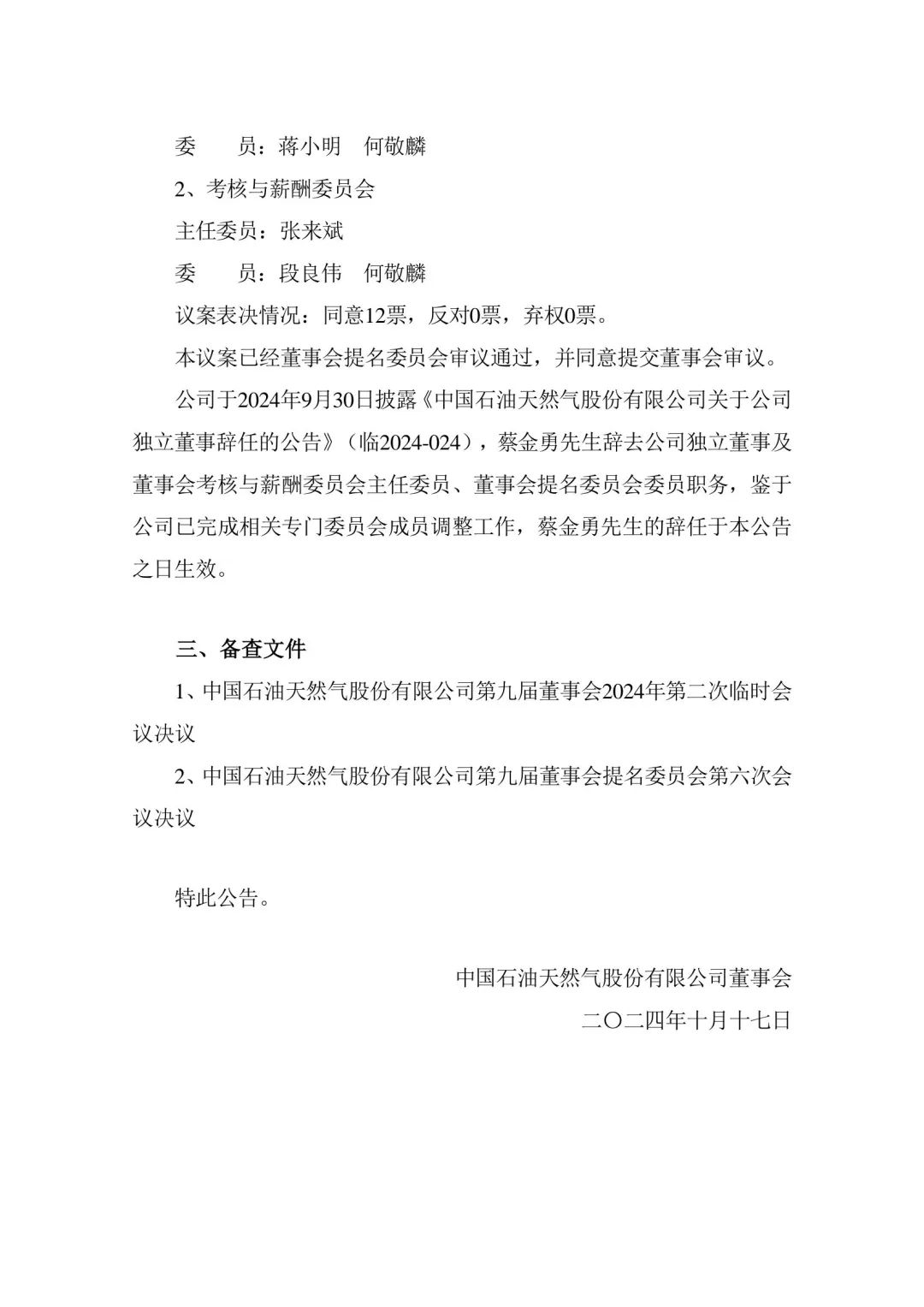 委　　员：蒋小明　何敬麟

2、考核与薪酬委员会

主任委员：张来斌

委　　员：段良伟　何敬麟

议案表决情况：同意12票，反对0票，弃权0票。

本议案已经董事会提名委员会审议通过，并同意提交董事会审议。

公司于2024年9月30日披露《中国石油天然气股份有限公司关于公司独立董事辞任的公告》（临2024-024），蔡金勇先生辞去公司独立董事及董事会考核与薪酬委员会主任委员、董事会提名委员会委员职务，鉴于公司已完成相关专门委员会成员调整工作，蔡金勇先生的辞任于本公告之日生效。

三、备查文件

1、中国石油天然气股份有限公司第九届董事会2024年第二次临时会议决议

2、中国石油天然气股份有限公司第九届董事会提名委员会第六次会议决议

特此公告。

中国石油天然气股份有限公司董事会

二〇二四年十月十七日